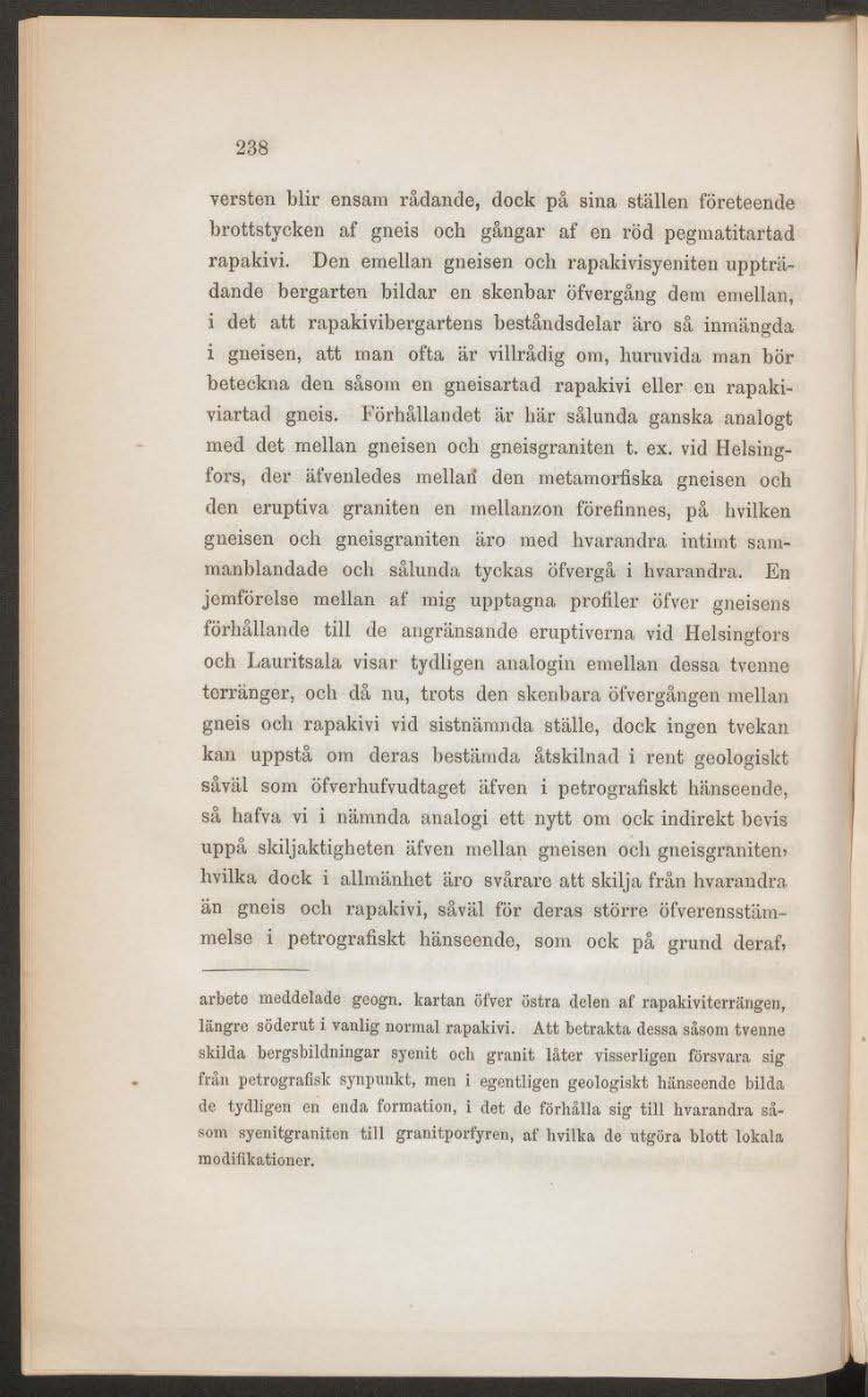 238

versten blir ensam rådande, dock på sina ställen företeende brottstycken af gneis och gångar af en röd pegmatitartad rapakivi. Den emellan gneisen och rapakivisyeniten uppträdande bergarten bildar en skenbar öfvergång dem emellan, i det att rapakivibergartens beståndsdelar äro så inmängda i gneisen, att man ofta är villrådig om, huruvida man bör beteckna den såsom en gneisartad rapakivi eller en rapakiviartad gneis. Förhållandet är här sålunda ganska analogt med det mellan gneisen och gneisgraniten t. ex. vid Helsingfors, der äfvenledes mellan den metamorfiska gneisen och den eruptiva graniten en mellanzon förefinnes, på hvilken gneisen och gneisgraniten äro med hvarandra intimt sammanblandade och sålunda tyckas öfvergå i hvarandra. En jemförelse mellan af mig upptagna profiler öfver gneisens förhållande till de angränsande eruptiverna vid Helsingfors och Lauritsala visar tydligen analogin emellan dessa tvenne terränger, och då nu, trots den skenbara öfvergången mellan gneis och rapakivi vid sistnämnda ställe, dock ingen tvekan kan uppstå om deras bestämda åtskilnad i rent geologiskt såväl som öfverhufvudtaget äfven i petrografiskt hänseende, så hafva vi i nämnda analogi ett nytt om ock indirekt bevis uppå skiljaktigheten äfven mellan gneisen och gneisgraniten, hvilka dock i allmänhet äro svårare att skilja från hvarandra än gneis och rapakivi, såväl för deras större öfverensstämmelse i petrografiskt hänseende, som ock på grund deraf,

arbete meddelade geogn. kartan öfver östra delen af rapakiviterrängen, längre söderut i vanlig normal rapakivi. Att betrakta dessa såsom tvenne skilda bergsbildningar syenit och granit låter visserligen försvara sig från petrografisk synpunkt, men i egentligen geologiskt hänseende bilda de tydligen en enda formation, i det de förhålla sig till hvarandra såsom syenitgraniten till granitporfyren, af hvilka de utgöra blott lokala modifikationer.